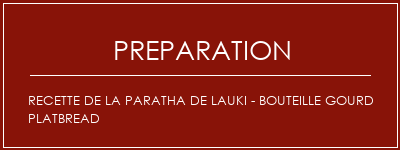 PREPARATION

RECETTE DE LA PARATHA DE LAUKI - BOUTEILLE GOURD PLATBREAD